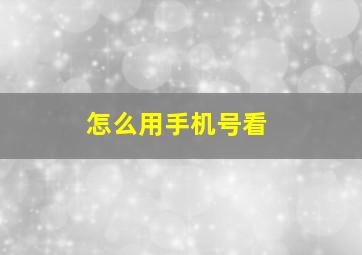 怎么用手机号看